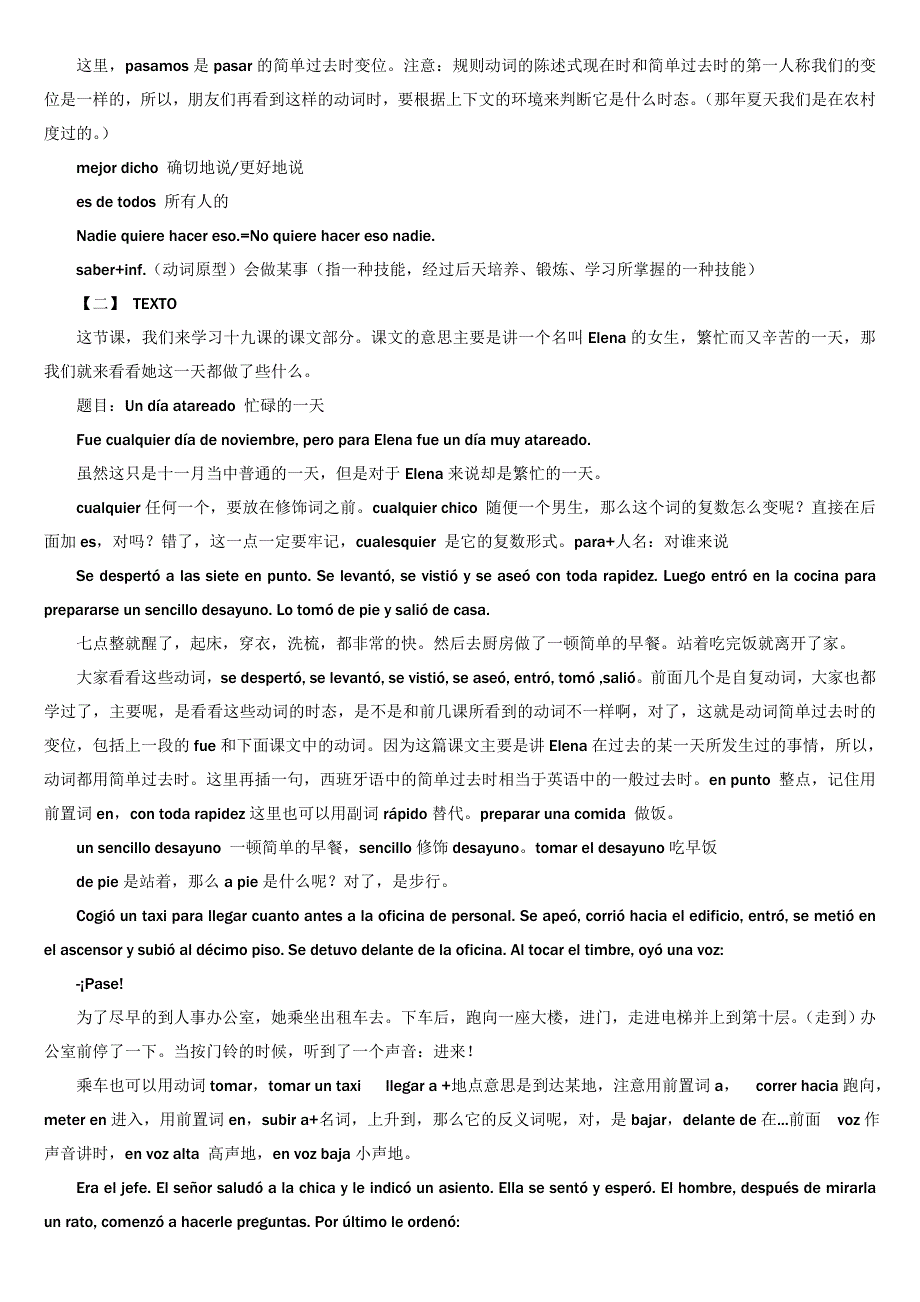 这里，pasamos 是 pasar 的简单过去时变位。注意：规则动词的陈述式现在时和简单过去时的第一人称我们的变位是一样的，所以，朋友们再看到这样的动词时，要根据上下文的环境来判断它是什么时态。（那年夏天我们是在农村度过的。）

mejor dicho 确切地说/更好地说

es de todos 所有人的

Nadie quiere hacer eso.=No quiere hacer eso nadie.

saber+inf.（动词原型）会做某事（指一种技能，经过后天培养、锻炼、学习所掌握的一种技能）

【二】 TEXTO

这节课，我们来学习十九课的课文部分。课文的意思主要是讲一个名叫 Elena 的女生，繁忙而又辛苦的一天，那我们就来看看她这一天都做了些什么。

题目：Un día atareado 忙碌的一天

Fue cualquier día de noviembre, pero para Elena fue un día muy atareado.

虽然这只是十一月当中普通的一天，但是对于 Elena 来说却是繁忙的一天。

cualquier 任何一个，要放在修饰词之前。cualquier chico 随便一个男生，那么这个词的复数怎么变呢？直接在后面加 es，对吗？错了，这一点一定要牢记，cualesquier 是它的复数形式。para+人名：对谁来说

Se despertó a las siete en punto. Se levantó, se vistió y se aseó con toda rapidez. Luego entró en la cocina para prepararse un sencillo desayuno. Lo tomó de pie y salió de casa.

七点整就醒了，起床，穿衣，洗梳，都非常的快。然后去厨房做了一顿简单的早餐。站着吃完饭就离开了家。

大家看看这些动词，se despertó, se levantó, se vistió, se aseó, entró, tomó ,salió。前面几个是自复动词，大家也都学过了，主要呢，是看看这些动词的时态，是不是和前几课所看到的动词不一样啊，对了，这就是动词简单过去时的变位，包括上一段的 fue 和下面课文中的动词。因为这篇课文主要是讲 Elena 在过去的某一天所发生过的事情，所以，动词都用简单过去时。这里再插一句，西班牙语中的简单过去时相当于英语中的一般过去时。en punto 整点，记住用前置词 en，con toda rapidez 这里也可以用副词 rápido 替代。preparar una comida 做饭。

un sencillo desayuno 一顿简单的早餐，sencillo 修饰 desayuno。tomar el desayuno 吃早饭

de pie 是站着，那么 a pie 是什么呢？对了，是步行。

Cogió un taxi para llegar cuanto antes a la oficina de personal. Se apeó, corrió hacia el edificio, entró, se metió en el ascensor y subió al décimo piso. Se detuvo delante de la oficina. Al tocar el timbre, oyó una voz:

-¡Pase!

为了尽早的到人事办公室，她乘坐出租车去。下车后，跑向一座大楼，进门，走进电梯并上到第十层。(走到）办公室前停了一下。当按门铃的时候，听到了一个声音：进来！

乘车也可以用动词 tomar，tomar un taxi llegar a +地点意思是到达某地，注意用前置词 a， correr hacia 跑向，meter en 进入，用前置词 en，subir a+名词，上升到，那么它的反义词呢，对，是 bajar，delante de 在...前面 voz 作声音讲时，en voz alta 高声地，en voz baja 小声地。

Era el jefe. El señor saludó a la chica y le indicó un asiento. Ella se sentó y esperó. El hombre, después de mirarla un rato, comenzó a hacerle preguntas. Por último le ordenó: